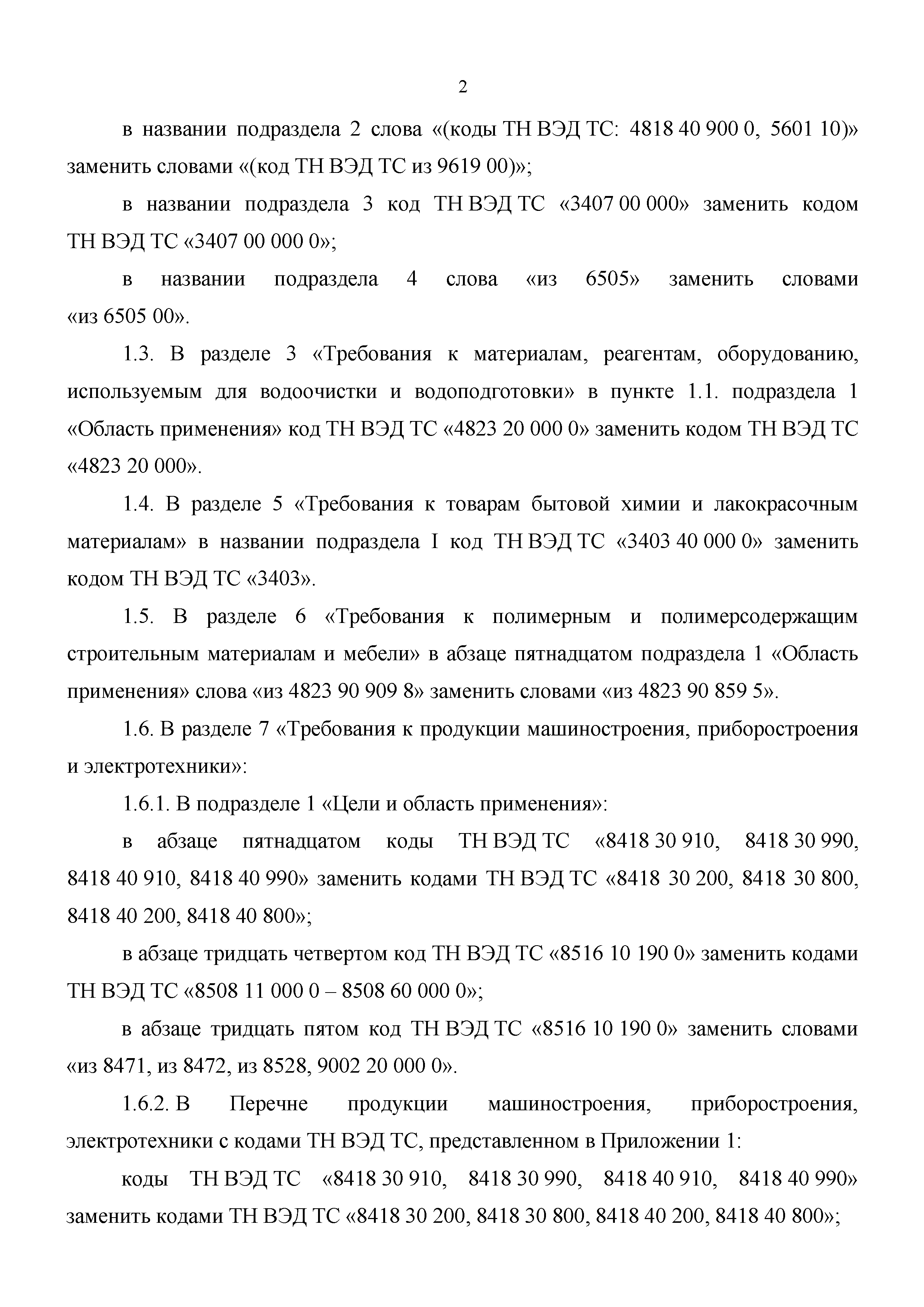 2

в названии подраздела 2 слова «(коды ТН ВЭД ТС: 4818 40 900 0, 5601 10)» заменить словами «(код ТН ВЭД ТС из 9619 00)»;

в названии подраздела 3 код ТН ВЭД ТС «3407 00 000» заменить кодом ТН ВЭД ТС «3407 00 000 0»;

в названии подраздела 4 слова «из 6505» заменить словами «из 6505 00».

1.3. В разделе 3 «Требования к материалам, реагентам, оборудованию, используемым для водоочистки и водоподготовки» в пункте 1.1. подраздела 1 «Область применения» код ТН ВЭД ТС «4823 20 000 0» заменить кодом ТН ВЭД ТС «4823 20 000».

1.4. В разделе 5 «Требования к товарам бытовой химии и лакокрасочным материалам» в названии подраздела I код ТН ВЭД ТС «3403 40 000 0» заменить кодом ТН ВЭД ТС «3403».

1.5. В разделе 6 «Требования к полимерным и полимерсодержащим строительным материалам и мебели» в абзаце пятнадцатом подраздела 1 «Область применения» слова «из 4823 90 909 8» заменить словами «из 4823 90 859 5».

1.6. В разделе 7 «Требования к продукции машиностроения, приборостроения и электротехники»:

1.6.1. В подразделе 1 «Цели и область применения»:

в абзаце пятнадцатом коды ТН ВЭД ТС «8418 30 910, 8418 30 990, 8418 40 910, 8418 40 990» заменить кодами ТН ВЭД ТС «8418 30 200, 8418 30 800, 8418 40 200, 8418 40 800»;

в абзаце тридцать четвертом код ТН ВЭД ТС «8516 10 190 0» заменить кодами ТН ВЭД ТС «8508 11 000 0 – 8508 60 000 0»;

в абзаце тридцать пятом код ТН ВЭД ТС «8516 10 190 0» заменить словами «из 8471, из 8472, из 8528, 9002 20 000 0».

1.6.2. В Перечне продукции машиностроения, приборостроения, электротехники с кодами ТН ВЭД ТС, представленном в Приложении 1:

коды ТН ВЭД ТС «8418 30 910, 8418 30 990, 8418 40 910, 8418 40 990» заменить кодами ТН ВЭД ТС «8418 30 200, 8418 30 800, 8418 40 200, 8418 40 800»;